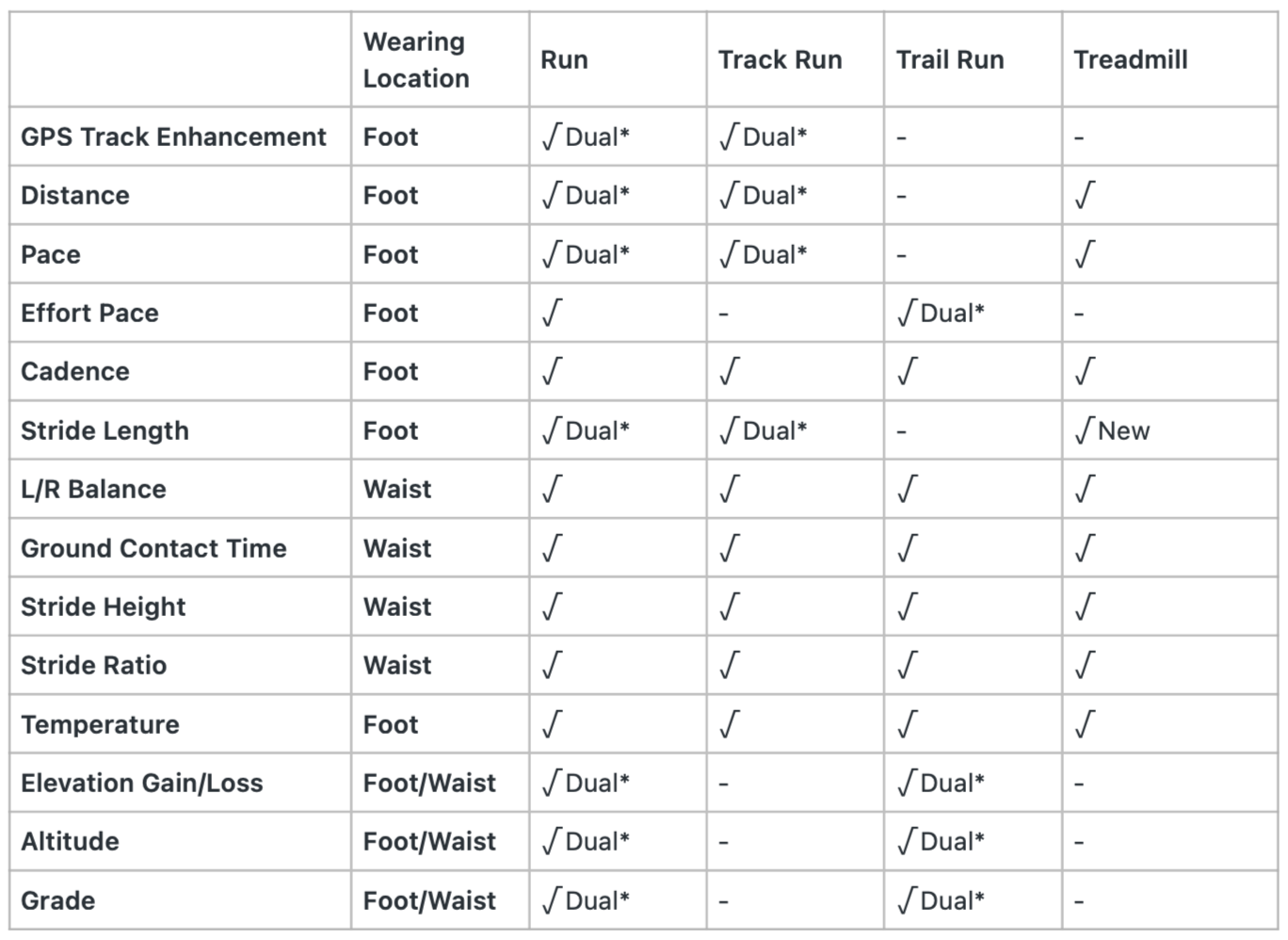 |  | Wearing Location | Run | Track Run | Trail Run | Treadmill |
|---|---|---|---|---|---|
| GPS Track Enhancement | Foot | √Dual* | √Dual* | - | - |
| Distance | Foot | √Dual* | √Dual* | - | √ |
| Pace | Foot | √Dual* | √Dual* | - | √ |
| Effort Pace | Foot | √ | - | √Dual* | - |
| Cadence | Foot | √ | √ | √ | √ |
| Stride Length | Foot | √Dual* | √Dual* | - | √New |
| L/R Balance | Waist | √ | √ | √ | √ |
| Ground Contact Time | Waist | √ | √ | √ | √ |
| Stride Height | Waist | √ | √ | √ | √ |
| Stride Ratio | Waist | √ | √ | √ | √ |
| Temperature | Foot | √ | √ | √ | √ |
| Elevation Gain/Loss | Foot/Waist | √Dual* | - | √Dual* | - |
| Altitude | Foot/Waist | √Dual* | - | √Dual* | - |
| Grade | Foot/Waist | √Dual* | - | √Dual* | - |